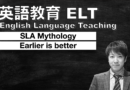 英語教育 ELT
English Language Teaching

SLA Mythology

Earlier is better